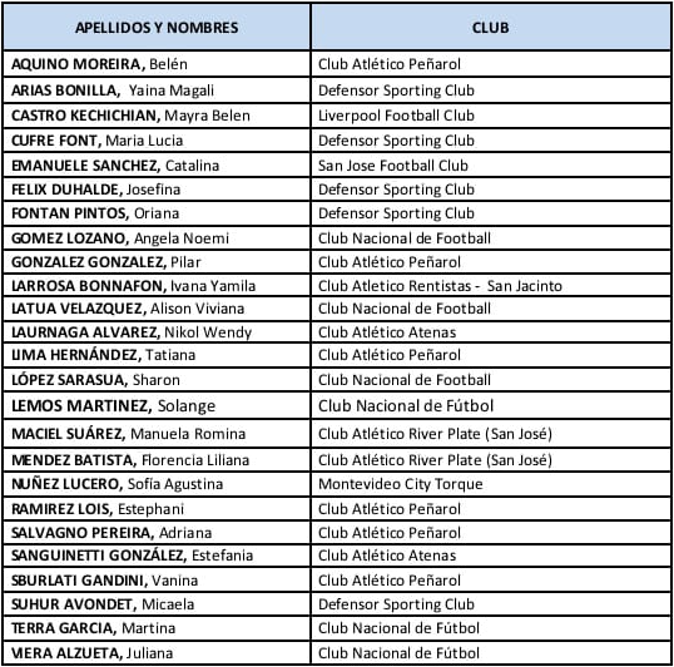 | APELLIDOS Y NOMBRES | CLUB |
|---|---|
| AQUINO MOREIRA, Belén | Club Atlético Peñarol |
| ARIAS BONILLA, Yaina Magali | Defensor Sporting Club |
| CASTRO KECHICHIAN, Mayra Belen | Liverpool Football Club |
| CUFRE FONT, Maria Lucia | Defensor Sporting Club |
| EMANUELE SANCHEZ, Catalina | San Jose Football Club |
| FELIX DUHALDE, Josefina | Defensor Sporting Club |
| FONTAN PINTOS, Oriana | Defensor Sporting Club |
| GOMEZ LOZANO, Angela Noemi | Club Nacional de Football |
| GONZALEZ GONZALEZ, Pilar | Club Atlético Peñarol |
| LARROSA BONNAFON, Ivana Yamila | Club Atletico Rentistas - San Jacinto |
| LATUA VELAZQUEZ, Alison Viviana | Club Nacional de Football |
| LAURNAGA ALVAREZ, Nikol Wendy | Club Atlético Atenas |
| LIMA HERNÁNDEZ, Tatiana | Club Atlético Peñarol |
| LÓPEZ SARASUA, Sharon | Club Nacional de Football |
| LEMOS MARTINEZ, Solange | Club Nacional de Fútbol |
| MACIEL SUÁREZ, Manuela Romina | Club Atlético River Plate (San José) |
| MENDEZ BATISTA, Florencia Liliana | Club Atlético River Plate (San José) |
| NUÑEZ LUCERO, Sofía Agustina | Montevideo City Torque |
| RAMIREZ LOIS, Estephani | Club Atlético Peñarol |
| SALVAGNO PEREIRA, Adriana | Club Atlético Peñarol |
| SANGUINETTI GONZÁLEZ, Estefania | Club Atlético Atenas |
| SBURLATI GANDINI, Vanina | Club Atlético Peñarol |
| SUHUR AVONDET, Micaela | Defensor Sporting Club |
| TERRA GARCIA, Martina | Club Nacional de Fútbol |
| VIERA ALZUETA, Juliana | Club Nacional de Fútbol |